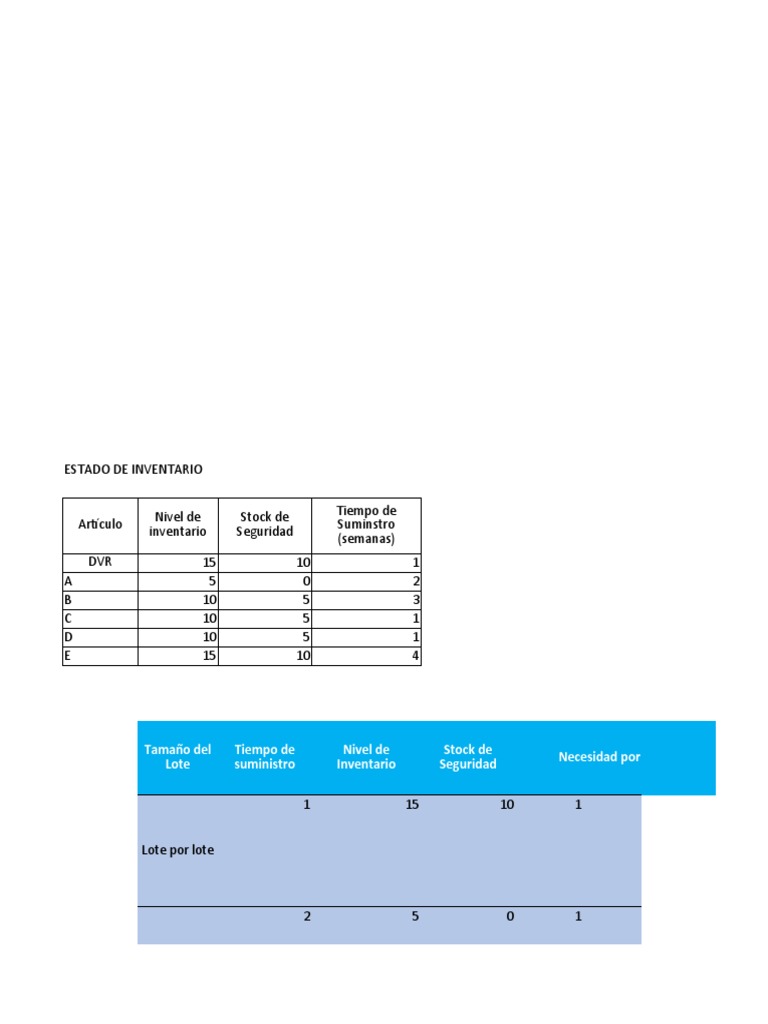 ESTADO DE INVENTARIO

| Artículo | Nivel de inventario | Stock de Seguridad | Tiempo de Suminstro (semanas) |
|---|---|---|---|
| DVR | 15 | 10 | 1 |
| A | 5 | 0 | 2 |
| B | 10 | 5 | 3 |
| C | 10 | 5 | 1 |
| D | 10 | 5 | 1 |
| E | 15 | 10 | 4 |

| Tamaño del Lote | Tiempo de suministro | Nivel de Inventario | Stock de Seguridad | Necesidad por |
|---|---|---|---|---|
| Lote por lote | 1 | 15 | 10 | 1 |
| | 2 | 5 | 0 | 1 |